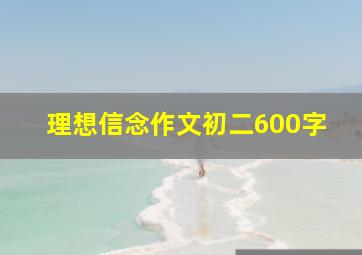 理想信念作文初二600字